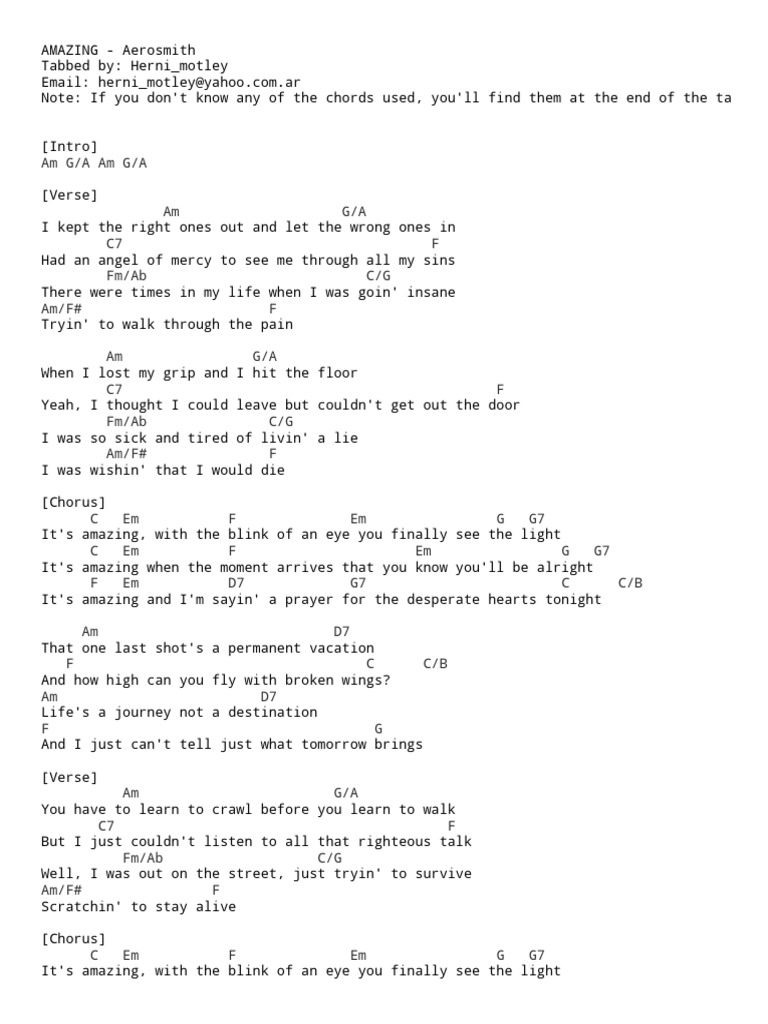 AMAZING - Aerosmith
Tabbed by: Herni_motley
Email: herni_motley@yahoo.com.ar
Note: If you don't know any of the chords used, you'll find them at the end of the ta

[Intro]
Am G/A Am G/A

[Verse]
Am G/A
I kept the right ones out and let the wrong ones in
C7 F
Had an angel of mercy to see me through all my sins
Fm/Ab C/G
There were times in my life when I was goin' insane
Am/F# F
Tryin' to walk through the pain

Am G/A
When I lost my grip and I hit the floor
C7 F
Yeah, I thought I could leave but couldn't get out the door
Fm/Ab C/G
I was so sick and tired of livin' a lie
Am/F# F
I was wishin' that I would die

[Chorus]
C Em F Em G G7
It's amazing, with the blink of an eye you finally see the light
C Em F Em G G7
It's amazing when the moment arrives that you know you'll be alright
F Em D7 G7 C C/B
It's amazing and I'm sayin' a prayer for the desperate hearts tonight

Am D7
That one last shot's a permanent vacation
F C C/B
And how high can you fly with broken wings?
Am D7
Life's a journey not a destination
F G
And I just can't tell just what tomorrow brings

[Verse]
Am G/A
You have to learn to crawl before you learn to walk
C7 F
But I just couldn't listen to all that righteous talk
Fm/Ab C/G
Well, I was out on the street, just tryin' to survive
Am/F# F
Scratchin' to stay alive

[Chorus]
C Em F Em G G7
It's amazing, with the blink of an eye you finally see the light